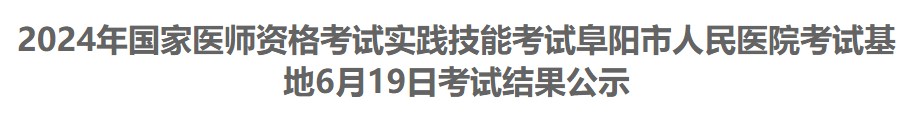 2024年国家医师资格考试实践技能考试阜阳市人民医院考试基地6月19日考试结果公示